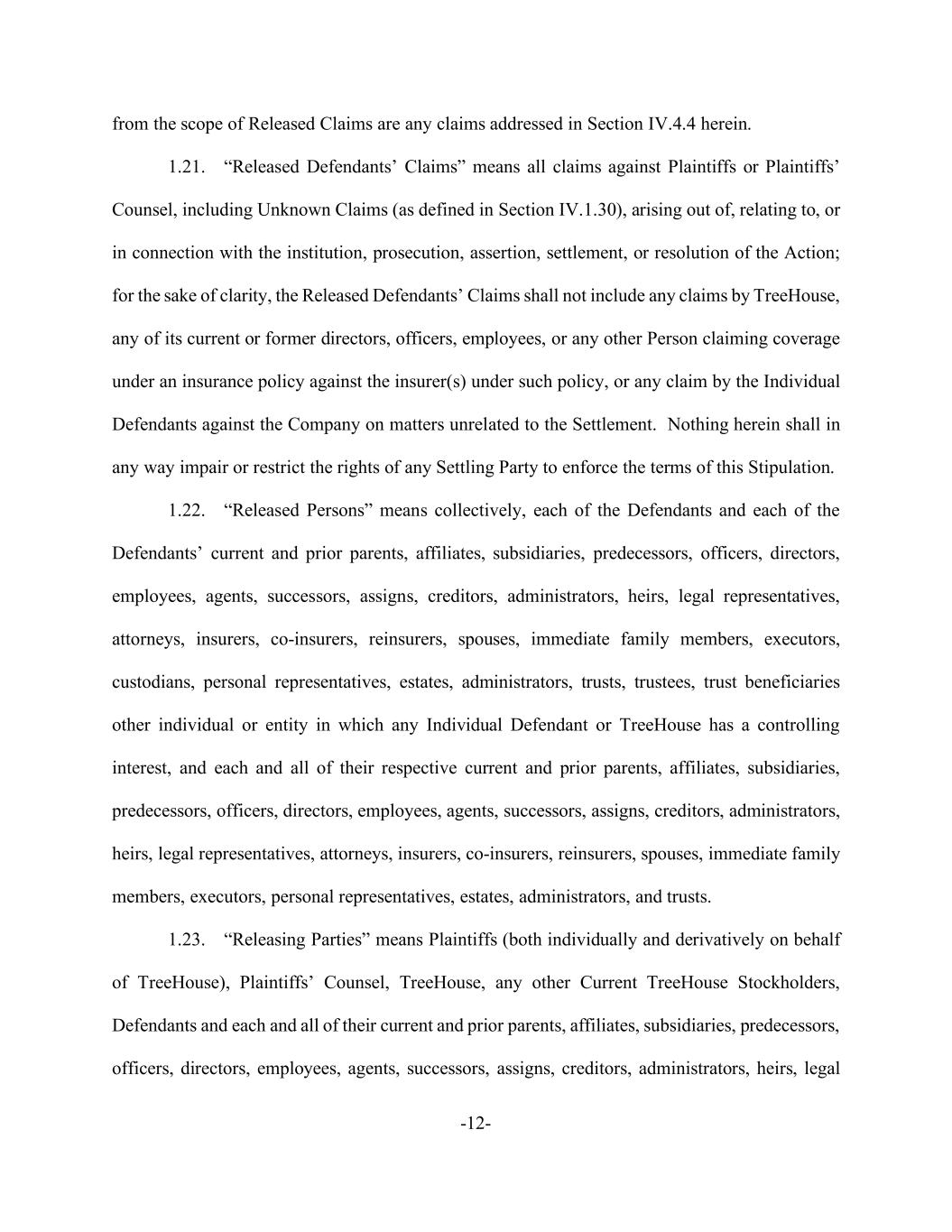 from the scope of Released Claims are any claims addressed in Section IV.4.4 herein.

1.21. “Released Defendants’ Claims” means all claims against Plaintiffs or Plaintiffs’ Counsel, including Unknown Claims (as defined in Section IV.1.30), arising out of, relating to, or in connection with the institution, prosecution, assertion, settlement, or resolution of the Action; for the sake of clarity, the Released Defendants’ Claims shall not include any claims by TreeHouse, any of its current or former directors, officers, employees, or any other Person claiming coverage under an insurance policy against the insurer(s) under such policy, or any claim by the Individual Defendants against the Company on matters unrelated to the Settlement. Nothing herein shall in any way impair or restrict the rights of any Settling Party to enforce the terms of this Stipulation.

1.22. “Released Persons” means collectively, each of the Defendants and each of the Defendants’ current and prior parents, affiliates, subsidiaries, predecessors, officers, directors, employees, agents, successors, assigns, creditors, administrators, heirs, legal representatives, attorneys, insurers, co-insurers, reinsurers, spouses, immediate family members, executors, custodians, personal representatives, estates, administrators, trusts, trustees, trust beneficiaries other individual or entity in which any Individual Defendant or TreeHouse has a controlling interest, and each and all of their respective current and prior parents, affiliates, subsidiaries, predecessors, officers, directors, employees, agents, successors, assigns, creditors, administrators, heirs, legal representatives, attorneys, insurers, co-insurers, reinsurers, spouses, immediate family members, executors, personal representatives, estates, administrators, and trusts.

1.23. “Releasing Parties” means Plaintiffs (both individually and derivatively on behalf of TreeHouse), Plaintiffs’ Counsel, TreeHouse, any other Current TreeHouse Stockholders, Defendants and each and all of their current and prior parents, affiliates, subsidiaries, predecessors, officers, directors, employees, agents, successors, assigns, creditors, administrators, heirs, legal

-12-